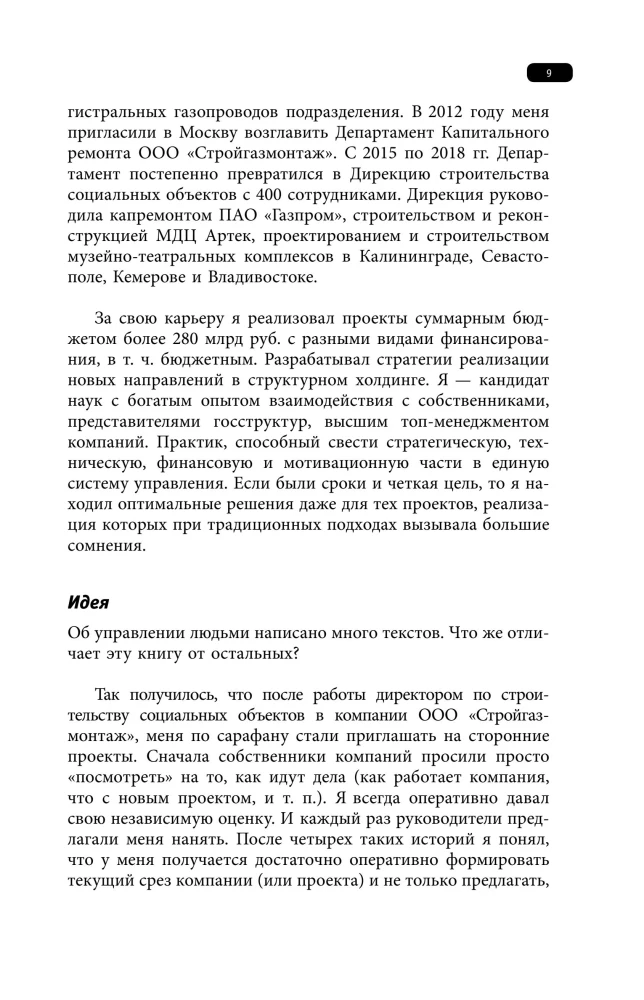 9

гистральных газопроводов подразделения. В 2012 году меня пригласили в Москву возглавить Департамент Капитального ремонта ООО «Стройгазмонтаж». С 2015 по 2018 гг. Департамент постепенно превратился в Дирекцию строительства социальных объектов с 400 сотрудниками. Дирекция руководила капремонтом ПАО «Газпром», строительством и реконструкцией МДЦ Артек, проектированием и строительством музейно-театральных комплексов в Калининграде, Севастополе, Кемерове и Владивостоке.

За свою карьеру я реализовал проекты суммарным бюджетом более 280 млрд руб. с разными видами финансирования, в т. ч. бюджетным. Разрабатывал стратегии реализации новых направлений в структурном холдинге. Я — кандидат наук с богатым опытом взаимодействия с собственниками, представителями госструктур, высшим топ-менеджментом компаний. Практик, способный свести стратегическую, техническую, финансовую и мотивационную части в единую систему управления. Если были сроки и четкая цель, то я находил оптимальные решения даже для тех проектов, реализация которых при традиционных подходах вызывала большие сомнения.

Идея

Об управлении людьми написано много текстов. Что же отличает эту книгу от остальных?

Так получилось, что после работы директором по строительству социальных объектов в компании ООО «Стройгазмонтаж», меня по сарафану стали приглашать на сторонние проекты. Сначала собственники компаний просили просто «посмотреть» на то, как идут дела (как работает компания, что с новым проектом, и т. п.). Я всегда оперативно давал свою независимую оценку. И каждый раз руководители предлагали меня нанять. После четырех таких историй я понял, что у меня получается достаточно оперативно формировать текущий срез компании (или проекта) и не только предлагать,